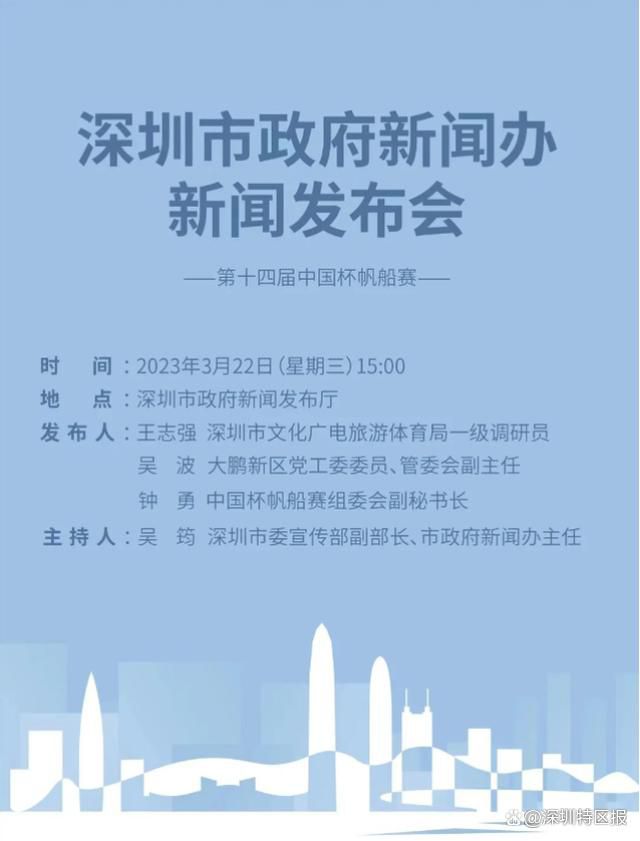 深圳市政府新闻办
新闻发布会

——第十四届中国杯帆船赛——

时　间：2023年3月22日（星期三）15:00
地　点：深圳市政府新闻发布厅
发布人：王志强　深圳市文化广电旅游体育局一级调研员
吴　波　大鹏新区党工委委员、管委会副主任
钟　勇　中国杯帆船赛组委会副秘书长
主持人：吴　筠　深圳市委宣传部副部长、市政府新闻办主任

@深圳特区报